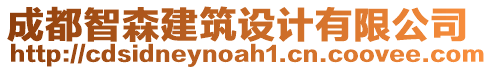 成都智森建筑设计有限公司
http://cdsidneynoah1.cn.coovee.com